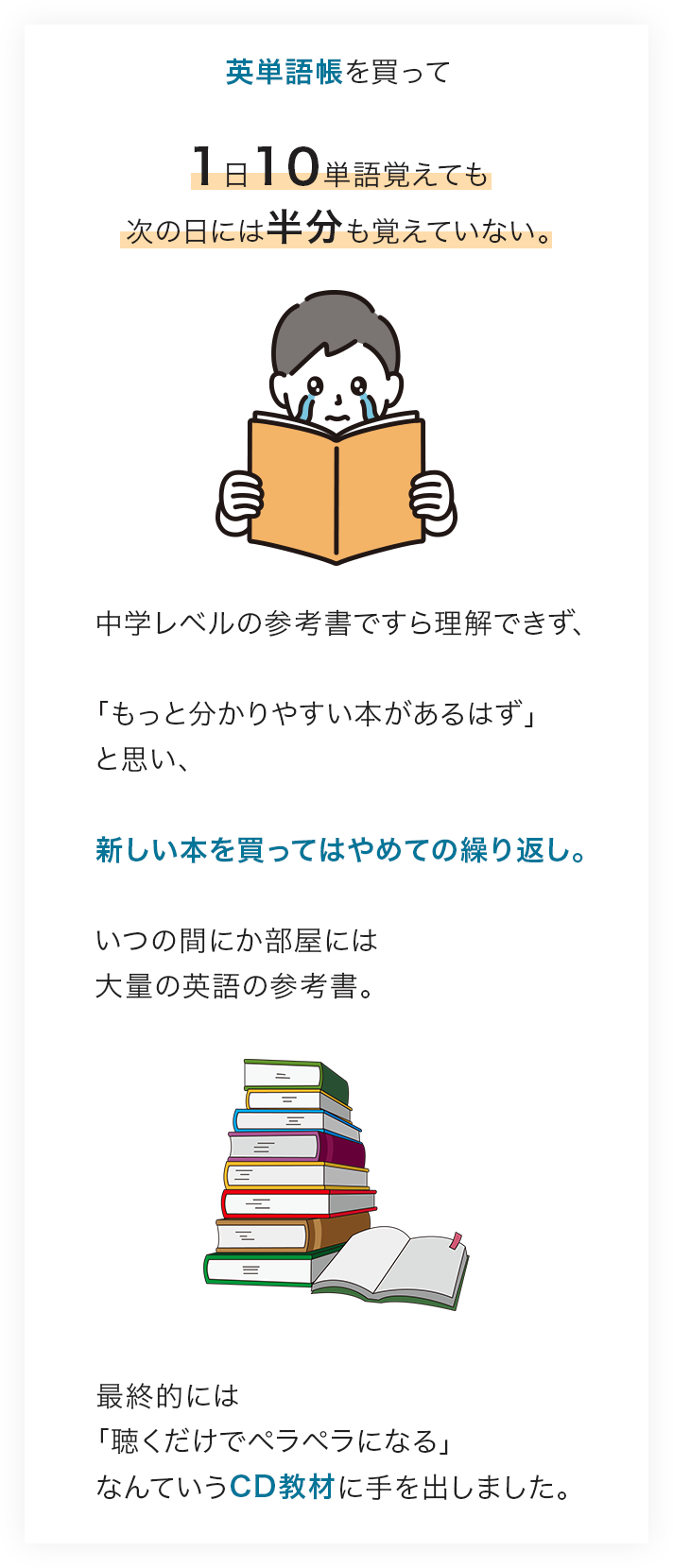 英単語帳を買って

1日10単語覚えても
次の日には半分も覚えていない。

中学レベルの参考書ですら理解できず、

「もっと分かりやすい本があるはず」
と思い、

新しい本を買ってはやめての繰り返し。

いつの間にか部屋には
大量の英語の参考書。

最終的には
「聴くだけでペラペラになる」
なんていうCD教材に手を出しました。